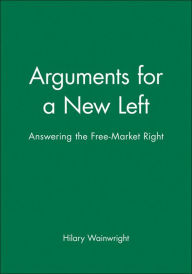 Arguments for a New Left

Answering the Free-Market Right

Hilary Wainwright